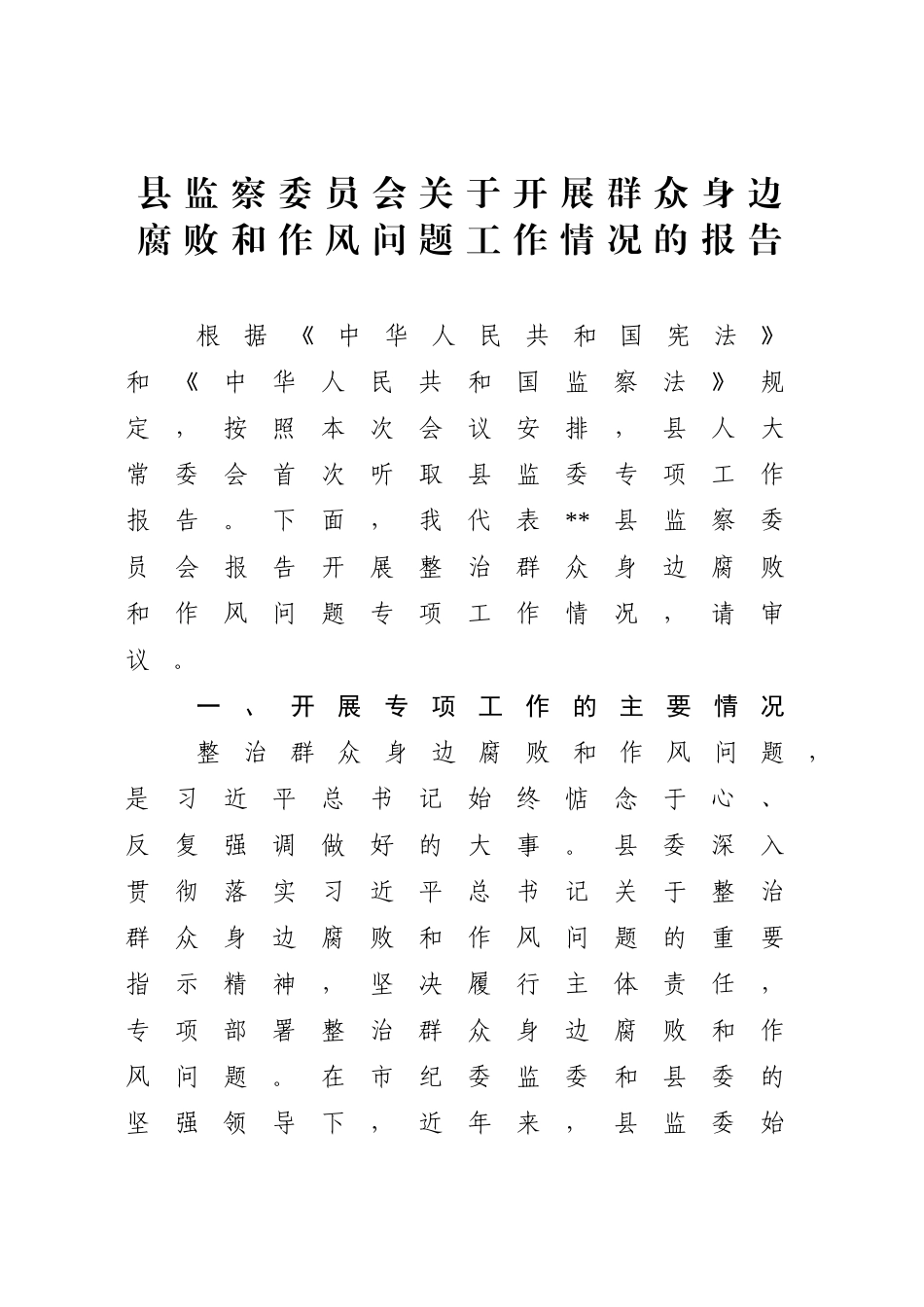 县监察委员会关于开展群众身边腐败和作风问题工作情况的报告

根据《中华人民共和国宪法》和《中华人民共和国监察法》规定，按照本次会议安排，县人大常委会首次听取县监委专项工作报告。下面，我代表**县监察委员会报告开展整治群众身边腐败和作风问题专项工作情况，请审议。

一、开展专项工作的主要情况

整治群众身边腐败和作风问题，是习近平总书记始终惦念于心、反复强调做好的大事。县委深入贯彻落实习近平总书记关于整治群众身边腐败和作风问题的重要指示精神，坚决履行主体责任，专项部署整治群众身边腐败和作风问题。在市纪委监委和县委的坚强领导下，近年来，县监委始